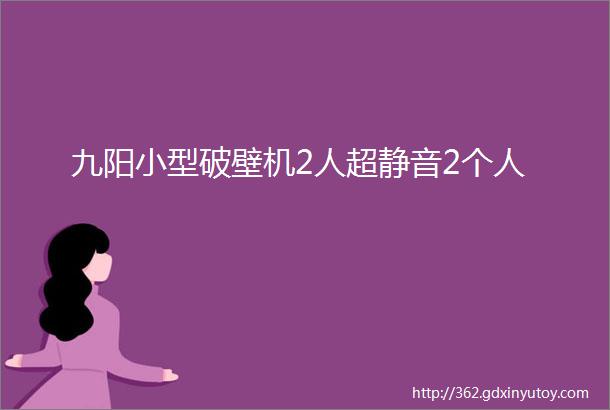 九阳小型破壁机2人超静音2个人

http://362.gdxinyutoy.com